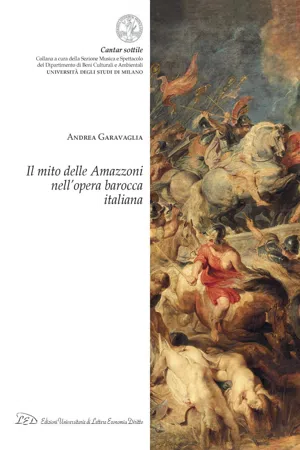 Cantar sottile
Collana a cura della Sezione Musica e Spettacolo del Dipartimento di Beni Culturali e Ambientali
UNIVERSITÀ DEGLI STUDI DI MILANO

ANDREA GARAVAGLIA

Il mito delle Amazzoni nell'opera barocca italiana

LED Edizioni Universitarie di Lettere Economia Diritto